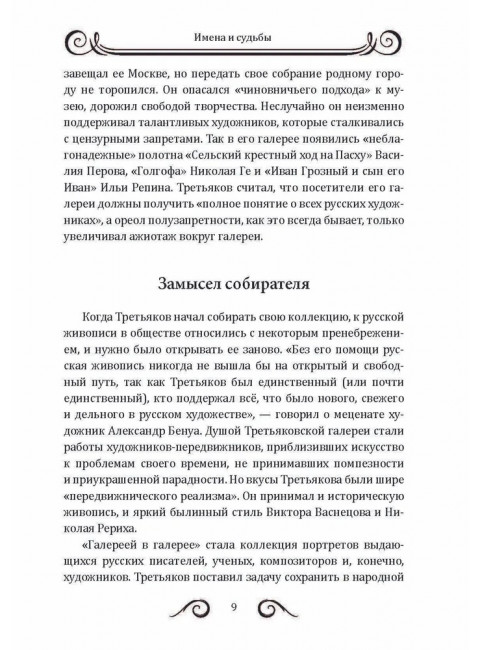 Имена и судьбы

завещал ее Москве, но передать свое собрание родному городу не торопился. Он опасался «чиновничьего подхода» к музею, дорожил свободой творчества. Неслучайно он неизменно поддерживал талантливых художников, которые сталкивались с цензурными запретами. Так в его галерее появились «неблагонадежные» полотна «Сельский крестный ход на Пасху» Василия Перова, «Голгофа» Николая Ге и «Иван Грозный и сын его Иван» Ильи Репина. Третьяков считал, что посетители его галереи должны получить «полное понятие о всех русских художниках», а ореол полузапретности, как это всегда бывает, только увеличивал ажиотаж вокруг галереи.

Замысел собирателя

Когда Третьяков начал собирать свою коллекцию, к русской живописи в обществе относились с некоторым пренебрежением, и нужно было открывать ее заново. «Без его помощи русская живопись никогда не вышла бы на открытый и свободный путь, так как Третьяков был единственный (или почти единственный), кто поддержал всё, что было нового, свежего и дельного в русском художестве», — говорил о меценате художник Александр Бенуа. Душой Третьяковской галереи стали работы художников-передвижников, приблизивших искусство к проблемам своего времени, не принимавших помпезности и приукрашенной парадности. Но вкусы Третьякова были шире «передвижнического реализма». Он принимал и историческую живопись, и яркий былинный стиль Виктора Васнецова и Николая Рериха.

«Галереей в галерее» стала коллекция портретов выдающихся русских писателей, ученых, композиторов и, конечно, художников. Третьяков поставил задачу сохранить в народной

9